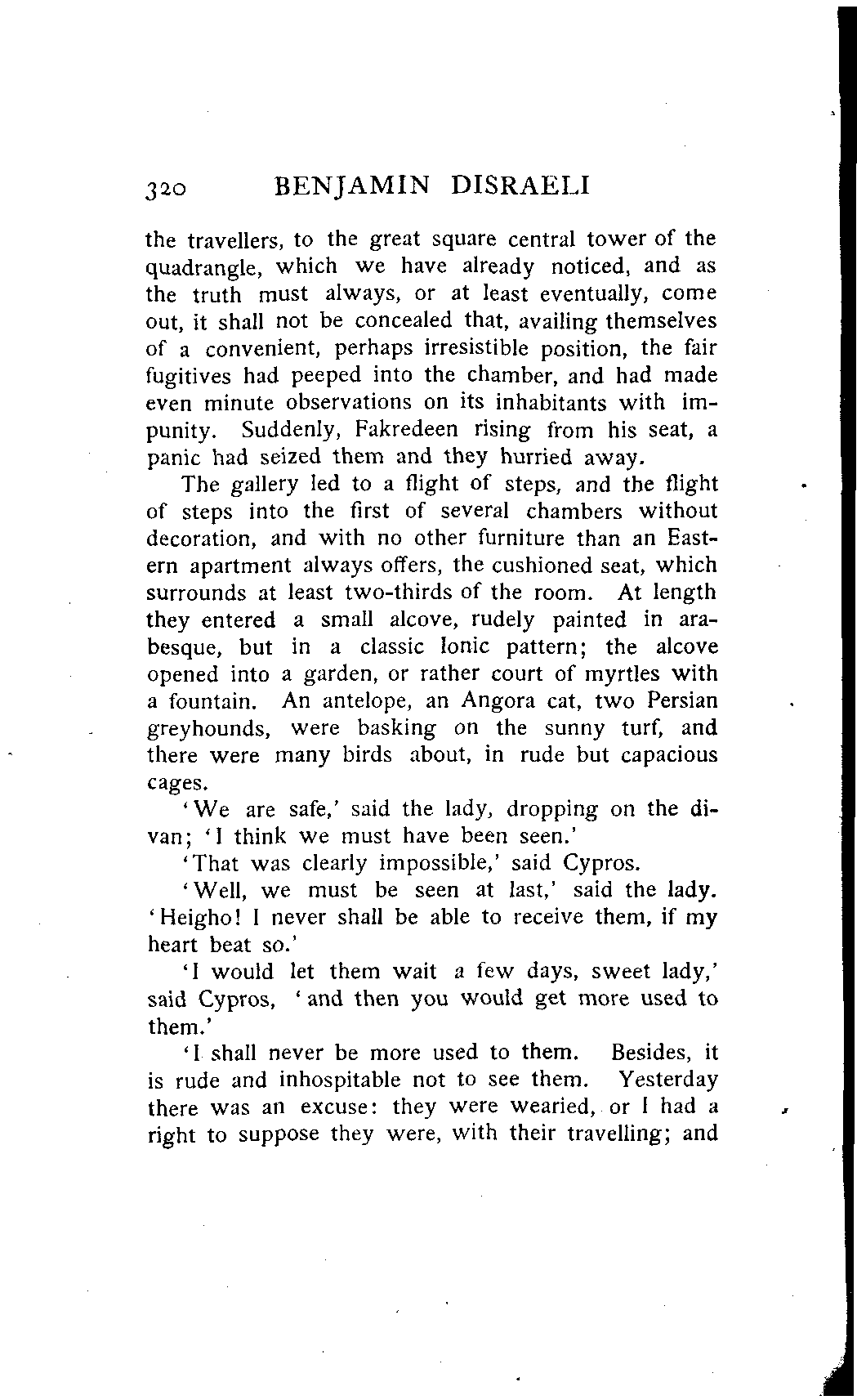 320 BENJAMIN DISRAELI

the travellers, to the great square central tower of the quadrangle, which we have already noticed, and as the truth must always, or at least eventually, come out, it shall not be concealed that, availing themselves of a convenient, perhaps irresistible position, the fair fugitives had peeped into the chamber, and had made even minute observations on its inhabitants with impunity. Suddenly, Fakredeen rising from his seat, a panic had seized them and they hurried away.

The gallery led to a flight of steps, and the flight of steps into the first of several chambers without decoration, and with no other furniture than an Eastern apartment always offers, the cushioned seat, which surrounds at least two-thirds of the room. At length they entered a small alcove, rudely painted in arabesque, but in a classic Ionic pattern; the alcove opened into a garden, or rather court of myrtles with a fountain. An antelope, an Angora cat, two Persian greyhounds, were basking on the sunny turf, and there were many birds about, in rude but capacious cages.

'We are safe,' said the lady, dropping on the divan; 'I think we must have been seen.'

'That was clearly impossible,' said Cypros.

'Well, we must be seen at last,' said the lady. 'Heigho! I never shall be able to receive them, if my heart beat so.'

'I would let them wait a few days, sweet lady,' said Cypros, 'and then you would get more used to them.'

'I shall never be more used to them. Besides, it is rude and inhospitable not to see them. Yesterday there was an excuse: they were wearied, or I had a right to suppose they were, with their travelling; and